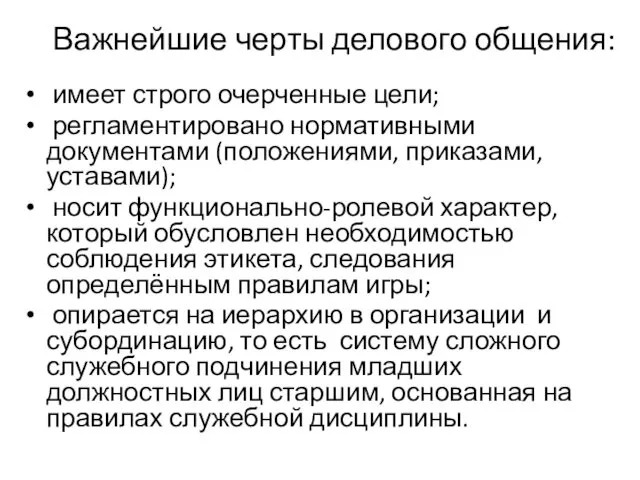 Важнейшие черты делового общения:

• имеет строго очерченные цели;
• регламентировано нормативными документами (положениями, приказами, уставами);
• носит функционально-ролевой характер, который обусловлен необходимостью соблюдения этикета, следования определённым правилам игры;
• опирается на иерархию в организации и субординацию, то есть систему сложного служебного подчинения младших должностных лиц старшим, основанная на правилах служебной дисциплины.